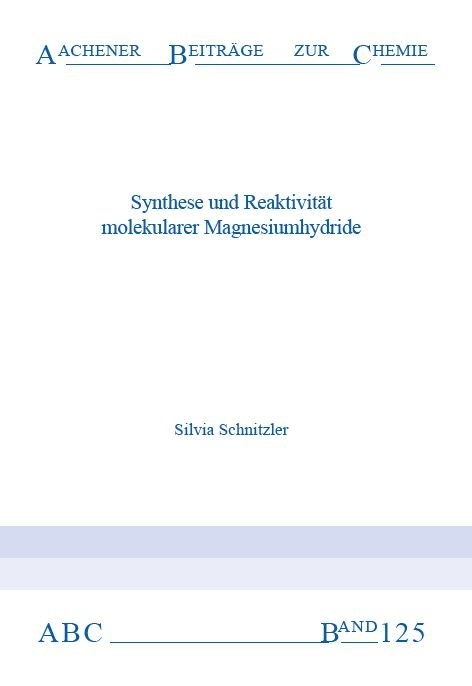 AACHENER BEITRÄGE ZUR CHEMIE

Synthese und Reaktivität molekularer Magnesiumhydride

Silvia Schnitzler

ABC BAND 125